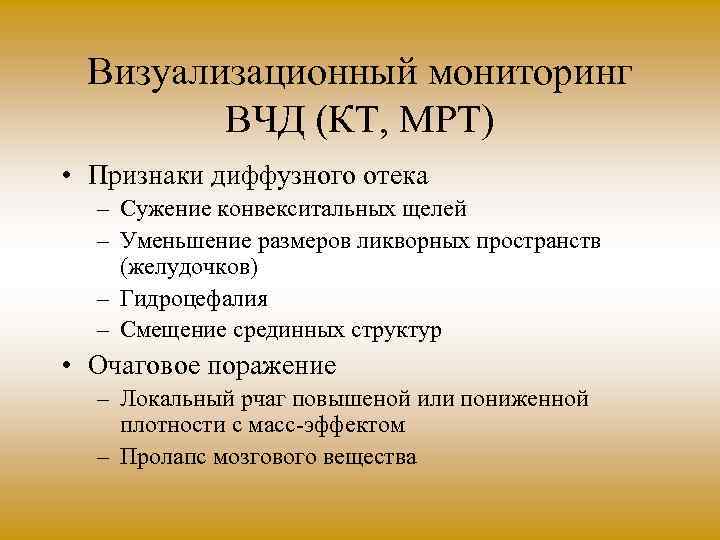 Визуализационный мониторинг ВЧД (КТ, МРТ)

• Признаки диффузного отека
– Сужение конвекситальных щелей
– Уменьшение размеров ликворных пространств (желудочков)
– Гидроцефалия
– Смещение срединных структур

• Очаговое поражение
– Локальный рчаг повышеной или пониженной плотности с масс-эффектом
– Пролапс мозгового вещества